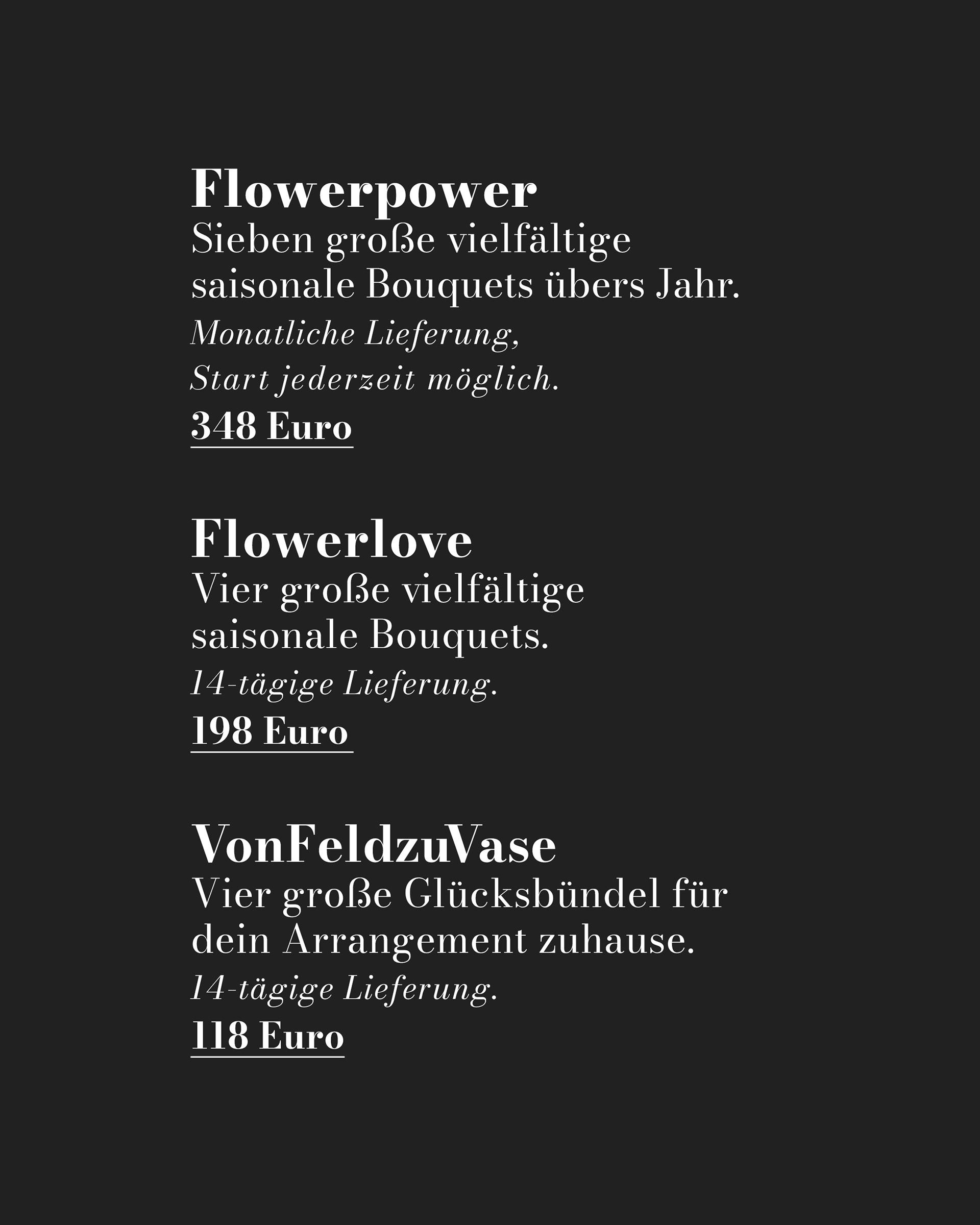 Flowerpower
Sieben große vielfältige saisonale Bouquets übers Jahr.
Monatliche Lieferung, Start jederzeit möglich.
348 Euro

Flowerlove
Vier große vielfältige saisonale Bouquets.
14-tägige Lieferung.
198 Euro

VonFeldzuVase
Vier große Glücksbündel für dein Arrangement zuhause.
14-tägige Lieferung.
118 Euro